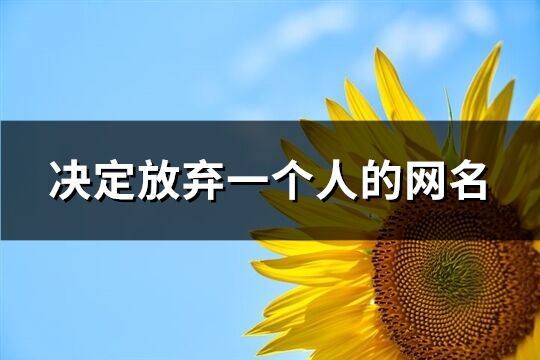 决定放弃一个人的网名